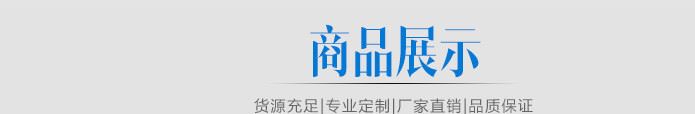 商品展示

货源充足|专业定制|厂家直销|品质保证